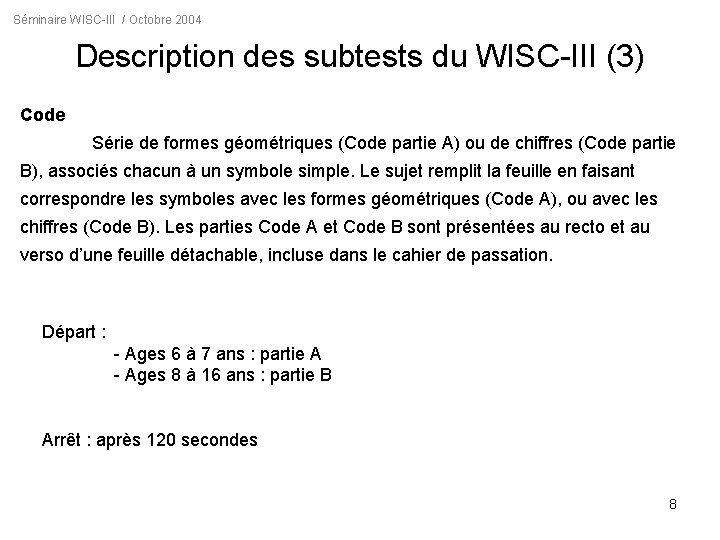 Séminaire WISC-III / Octobre 2004

Description des subtests du WISC-III (3)

Code

Série de formes géométriques (Code partie A) ou de chiffres (Code partie B), associés chacun à un symbole simple. Le sujet remplit la feuille en faisant correspondre les symboles avec les formes géométriques (Code A), ou avec les chiffres (Code B). Les parties Code A et Code B sont présentées au recto et au verso d'une feuille détachable, incluse dans le cahier de passation.

Départ :
- Ages 6 à 7 ans : partie A
- Ages 8 à 16 ans : partie B

Arrêt : après 120 secondes

8